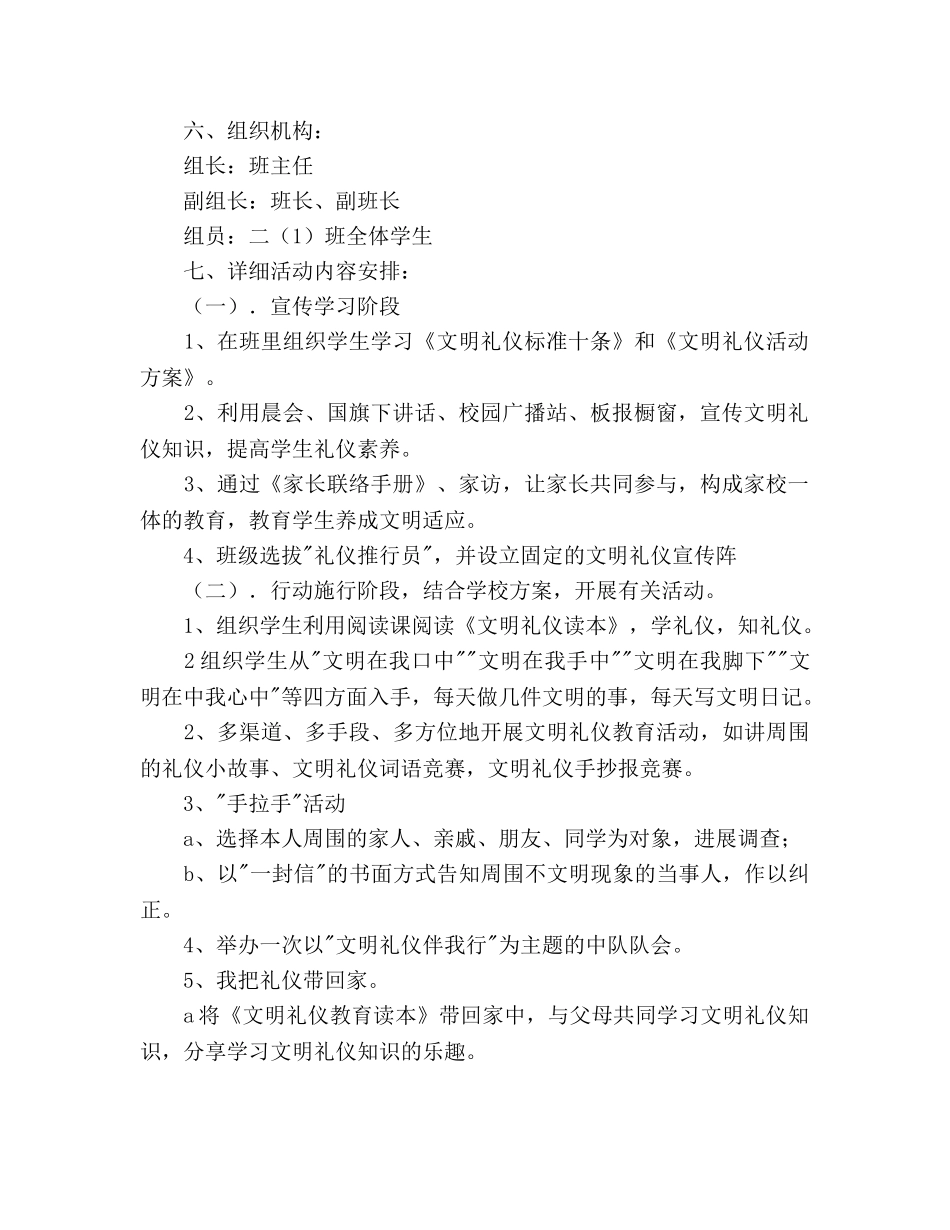 六、组织机构：

组长：班主任

副组长：班长、副班长

组员：二（1）班全体学生

七、详细活动内容安排：

（一）．宣传学习阶段

1、在班里组织学生学习《文明礼仪标准十条》和《文明礼仪活动方案》。

2、利用晨会、国旗下讲话、校园广播站、板报橱窗，宣传文明礼仪知识，提高学生礼仪素养。

3、通过《家长联络手册》、家访，让家长共同参与，构成家校一体的教育，教育学生养成文明适应。

4、班级选拔"礼仪推行员"，并设立固定的文明礼仪宣传阵

（二）．行动施行阶段，结合学校方案，开展有关活动。

1、组织学生利用阅读课阅读《文明礼仪读本》，学礼仪，知礼仪。

2组织学生从"文明在我口中""文明在我手中""文明在我脚下""文明在中我心中"等四方面入手，每天做几件文明的事，每天写文明日记。

2、多渠道、多手段、多方位地开展文明礼仪教育活动，如讲周围的礼仪小故事、文明礼仪词语竞赛，文明礼仪手抄报竞赛。

3、"手拉手"活动

a、选择本人周围的家人、亲戚、朋友、同学为对象，进展调查；

b、以"一封信"的书面方式告知周围不文明现象的当事人，作以纠正。

4、举办一次以"文明礼仪伴我行"为主题的中队队会。

5、我把礼仪带回家。

a将《文明礼仪教育读本》带回家中，与父母共同学习文明礼仪知识，分享学习文明礼仪知识的乐趣。